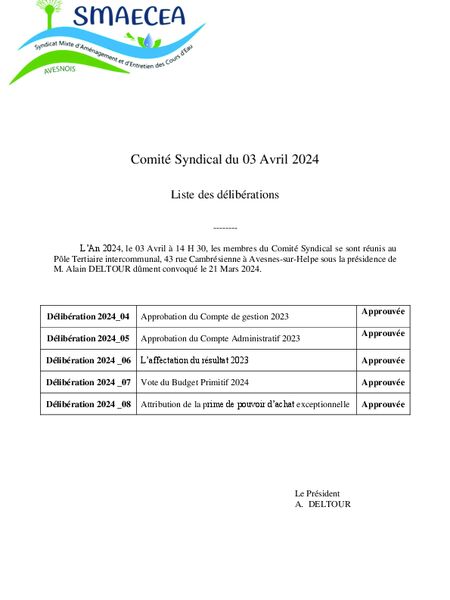 SMAECEA
Syndicat Mixte d'Aménagement et d'Entretien des Cours d'Eau
AVESNOIS

Comité Syndical du 03 Avril 2024

Liste des délibérations

--------

L'An 2024, le 03 Avril à 14 H 30, les membres du Comité Syndical se sont réunis au Pôle Tertiaire intercommunal, 43 rue Cambrésienne à Avesnes-sur-Helpe sous la présidence de M. Alain DELTOUR dûment convoqué le 21 Mars 2024.

| Délibération 2024_04 | Approbation du Compte de gestion 2023 | Approuvée |
|---|---|---|
| Délibération 2024_05 | Approbation du Compte Administratif 2023 | Approuvée |
| Délibération 2024 _06 | L'affectation du résultat 2023 | Approuvée |
| Délibération 2024 _07 | Vote du Budget Primitif 2024 | Approuvée |
| Délibération 2024 _08 | Attribution de la prime de pouvoir d'achat exceptionnelle | Approuvée |

Le Président
A. DELTOUR